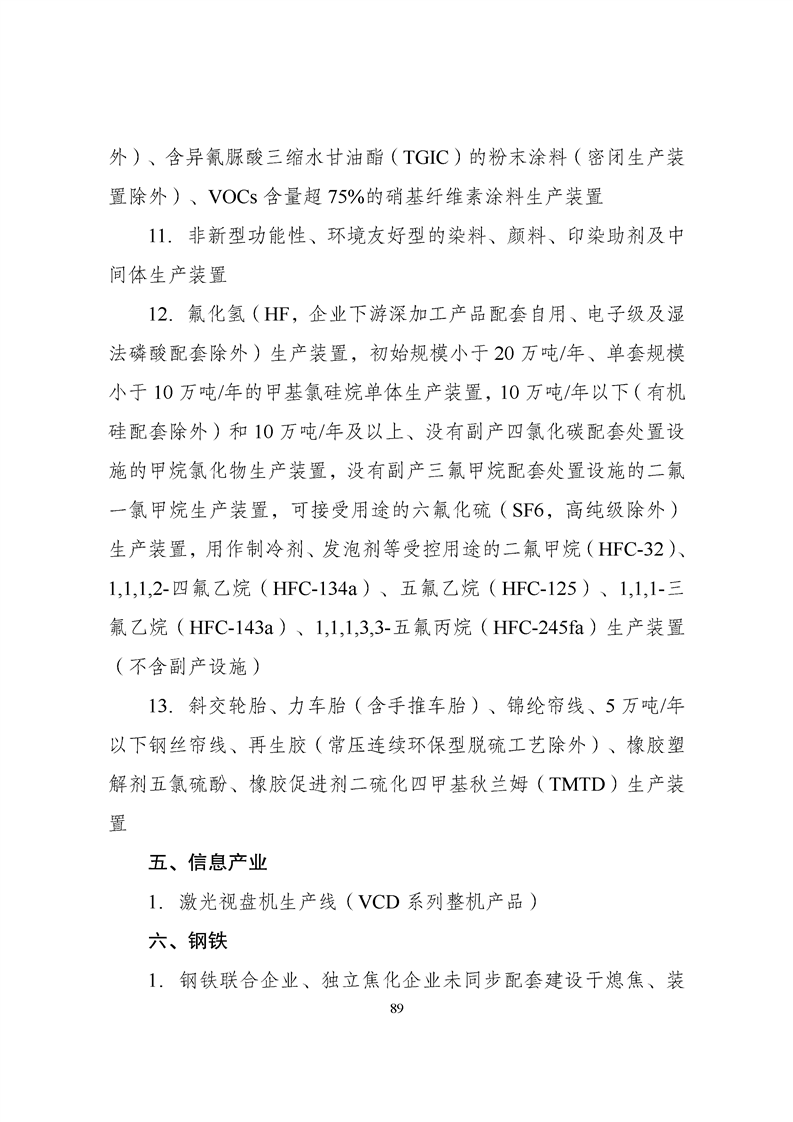 外）、含异氰脲酸三缩水甘油酯（TGIC）的粉末涂料（密闭生产装置除外）、VOCs 含量超 75%的硝基纤维素涂料生产装置

11. 非新型功能性、环境友好型的染料、颜料、印染助剂及中间体生产装置

12. 氟化氢（HF，企业下游深加工产品配套自用、电子级及湿法磷酸配套除外）生产装置，初始规模小于 20 万吨/年、单套规模小于 10 万吨/年的甲基氯硅烷单体生产装置，10 万吨/年以下（有机硅配套除外）和 10 万吨/年及以上、没有副产四氯化碳配套处置设施的甲烷氯化物生产装置，没有副产三氟甲烷配套处置设施的二氟一氯甲烷生产装置，可接受用途的六氟化硫（SF6，高纯级除外）生产装置，用作制冷剂、发泡剂等受控用途的二氟甲烷（HFC-32）、1,1,1,2-四氟乙烷（HFC-134a）、五氟乙烷（HFC-125）、1,1,1-三氟乙烷（HFC-143a）、1,1,1,3,3-五氟丙烷（HFC-245fa）生产装置（不含副产设施）

13. 斜交轮胎、力车胎（含手推车胎）、锦纶帘线、5 万吨/年以下钢丝帘线、再生胶（常压连续环保型脱硫工艺除外）、橡胶塑解剂五氯硫酚、橡胶促进剂二硫化四甲基秋兰姆（TMTD）生产装置

五、信息产业

1. 激光视盘机生产线（VCD 系列整机产品）

六、钢铁

1. 钢铁联合企业、独立焦化企业未同步配套建设干熄焦、装

89